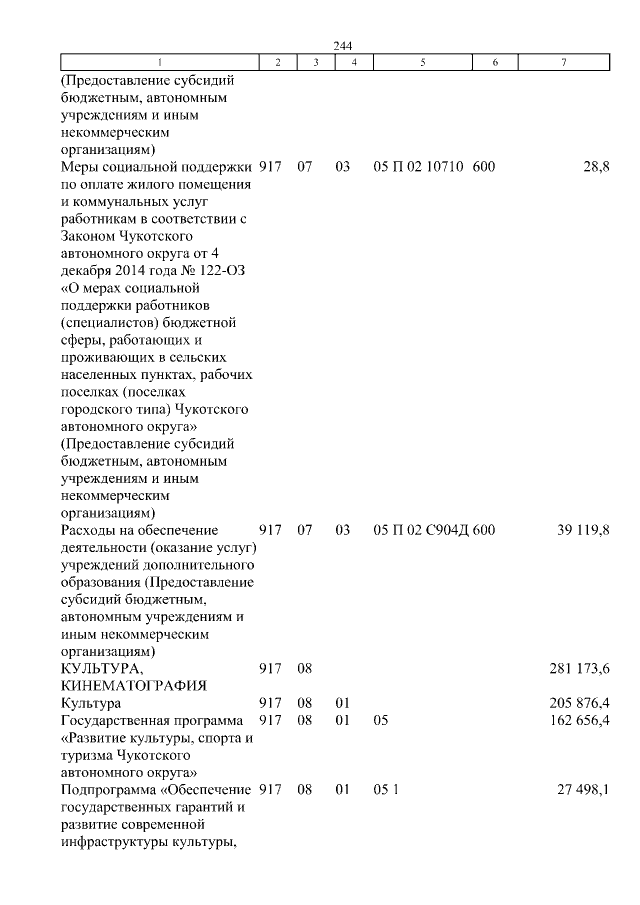 244

| 1 | 2 | 3 | 4 | 5 | 6 | 7 |
|---|---|---|---|---|---|---|
| (Предоставление субсидий бюджетным, автономным учреждениям и иным некоммерческим организациям) | | | | | | |
| Меры социальной поддержки по оплате жилого помещения и коммунальных услуг работникам в соответствии с Законом Чукотского автономного округа от 4 декабря 2014 года № 122-ОЗ «О мерах социальной поддержки работников (специалистов) бюджетной сферы, работающих и проживающих в сельских населенных пунктах, рабочих поселках (поселках городского типа) Чукотского автономного округа» (Предоставление субсидий бюджетным, автономным учреждениям и иным некоммерческим организациям) | 917 | 07 | 03 | 05 П 02 10710 | 600 | 28,8 |
| Расходы на обеспечение деятельности (оказание услуг) учреждений дополнительного образования (Предоставление субсидий бюджетным, автономным учреждениям и иным некоммерческим организациям) | 917 | 07 | 03 | 05 П 02 С904Д | 600 | 39 119,8 |
| КУЛЬТУРА, КИНЕМАТОГРАФИЯ | 917 | 08 | | | | 281 173,6 |
| Культура | 917 | 08 | 01 | | | 205 876,4 |
| Государственная программа «Развитие культуры, спорта и туризма Чукотского автономного округа» | 917 | 08 | 01 | 05 | | 162 656,4 |
| Подпрограмма «Обеспечение государственных гарантий и развитие современной инфраструктуры культуры, | 917 | 08 | 01 | 05 1 | | 27 498,1 |